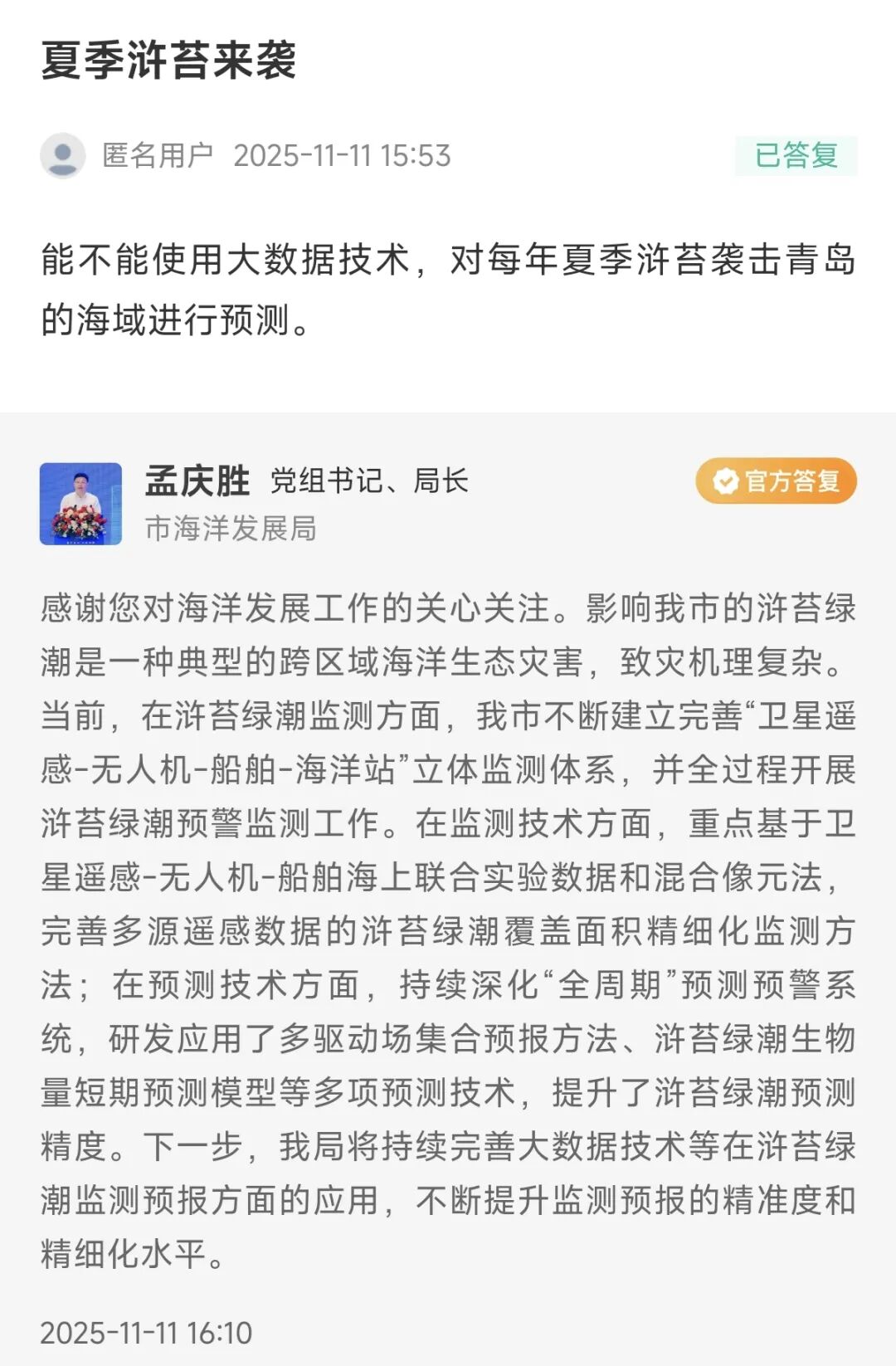 夏季浒苔来袭

匿名用户 2025-11-11 15:53 已答复

能不能使用大数据技术，对每年夏季浒苔袭击青岛的海域进行预测。

孟庆胜 党组书记、局长 官方答复
市海洋发展局

感谢您对海洋发展工作的关心关注。影响我市的浒苔绿潮是一种典型的跨区域海洋生态灾害，致灾机理复杂。当前，在浒苔绿潮监测方面，我市不断建立完善“卫星遥感-无人机-船舶-海洋站”立体监测体系，并全过程开展浒苔绿潮预警监测工作。在监测技术方面，重点基于卫星遥感-无人机-船舶海上联合实验数据和混合像元法，完善多源遥感数据的浒苔绿潮覆盖面积精细化监测方法；在预测技术方面，持续深化“全周期”预测预警系统，研发应用了多驱动场集合预报方法、浒苔绿潮生物量短期预测模型等多项预测技术，提升了浒苔绿潮预测精度。下一步，我局将持续完善大数据技术等在浒苔绿潮监测预报方面的应用，不断提升监测预报的精准度和精细化水平。

2025-11-11 16:10